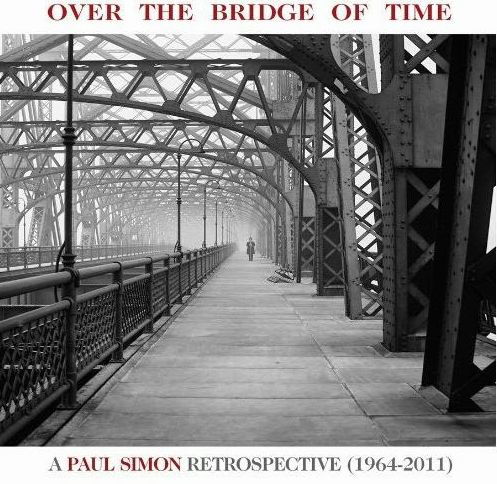 OVER THE BRIDGE OF TIME

A PAUL SIMON RETROSPECTIVE (1964-2011)